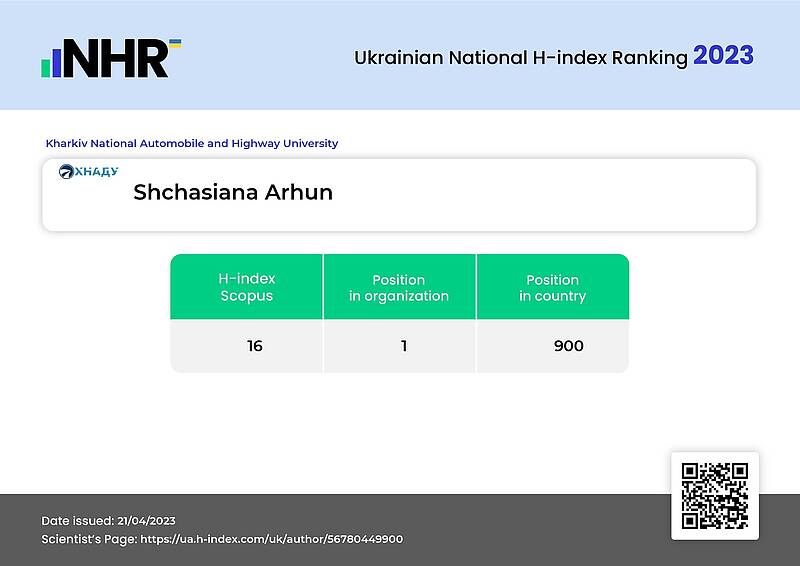 NHR

Ukrainian National H-index Ranking 2023

Kharkiv National Automobile and Highway University

ХНАДУ

Shchasiana Arhun

| H-index Scopus | Position in organization | Position in country |
|---|---|---|
| 16 | 1 | 900 |

Date issued: 21/04/2023
Scientist's Page: https://ua.h-index.com/uk/author/56780449900